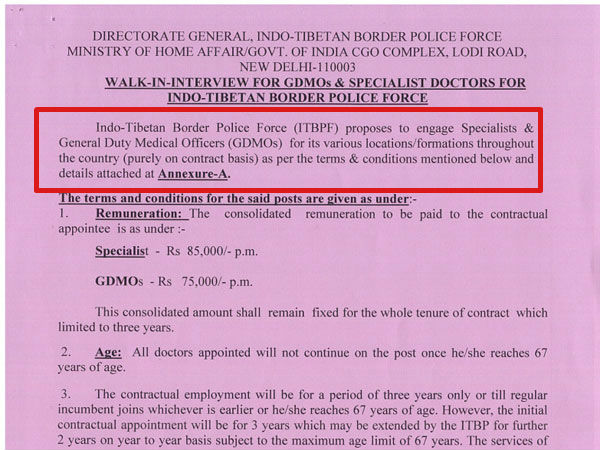 DIRECTORATE GENERAL, INDO-TIBETAN BORDER POLICE FORCE
MINISTRY OF HOME AFFAIR/GOVT. OF INDIA CGO COMPLEX, LODI ROAD,
NEW DELHI-110003

WALK-IN-INTERVIEW FOR GDMOs & SPECIALIST DOCTORS FOR INDO-TIBETAN BORDER POLICE FORCE

Indo-Tibetan Border Police Force (ITBPF) proposes to engage Specialists & General Duty Medical Officers (GDMOs) for its various locations/formations throughout the country (purely on contract basis) as per the terms & conditions mentioned below and details attached at Annexure-A.

The terms and conditions for the said posts are given as under:-

1. Remuneration: The consolidated remuneration to be paid to the contractual appointee is as under :-

Specialist - Rs 85,000/- p.m.

GDMOs - Rs 75,000/- p.m.

This consolidated amount shall remain fixed for the whole tenure of contract which limited to three years.

2. Age: All doctors appointed will not continue on the post once he/she reaches 67 years of age.

3. The contractual employment will be for a period of three years only or till regular incumbent joins whichever is earlier or he/she reaches 67 years of age. However, the initial contractual appointment will be for 3 years which may be extended by the ITBP for further 2 years on year to year basis subject to the maximum age limit of 67 years. The services of